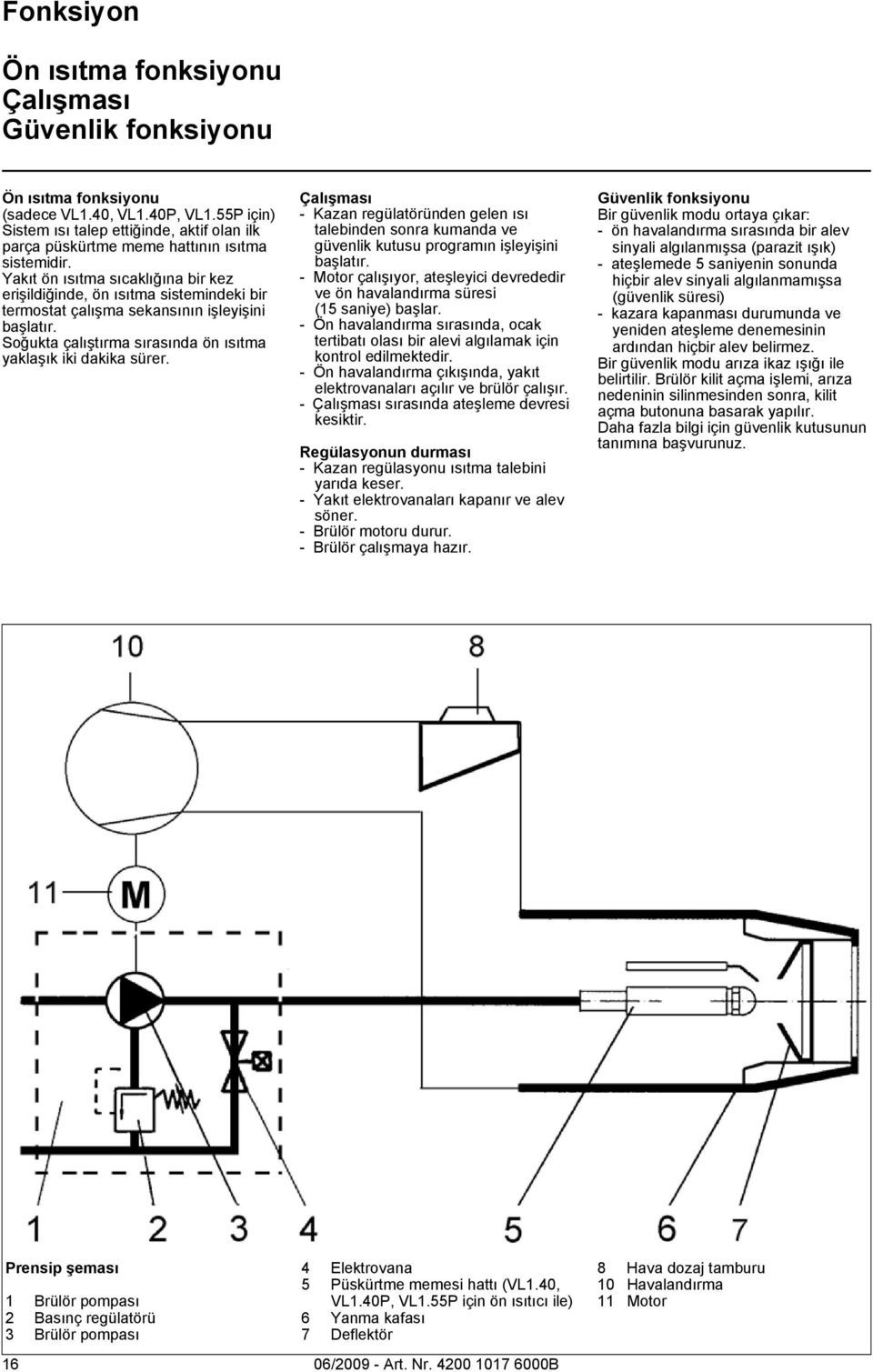 Fonksiyon

Ön ısıtma fonksiyonu
Çalışması
Güvenlik fonksiyonu

Ön ısıtma fonksiyonu
(sadece VL1.40, VL1.40P, VL1.55P için)
Sistem ısı talep ettiğinde, aktif olan ilk parça püskürtme meme hattının ısıtma sistemidir.
Yakıt ön ısıtma sıcaklığına bir kez erişildiğinde, ön ısıtma sistemindeki bir termostat çalışma sekansının işleyişini başlatır.
Soğukta çalıştırma sırasında ön ısıtma yaklaşık iki dakika sürer.

Çalışması
- Kazan regülatöründen gelen ısı talebinden sonra kumanda ve güvenlik kutusu programın işleyişini başlatır.
- Motor çalışıyor, ateşleyici devrededir ve ön havalandırma süresi (15 saniye) başlar.
- Ön havalandırma sırasında, ocak tertibatı olası bir alevi algılamak için kontrol edilmektedir.
- Ön havalandırma çıkışında, yakıt elektrovanaları açılır ve brülör çalışır.
- Çalışması sırasında ateşleme devresi kesiktir.

Regülasyonun durması
- Kazan regülasyonu ısıtma talebini yarıda keser.
- Yakıt elektrovanaları kapanır ve alev söner.
- Brülör motoru durur.
- Brülör çalışmaya hazır.

Güvenlik fonksiyonu
Bir güvenlik modu ortaya çıkar:
- ön havalandırma sırasında bir alev sinyali algılanmışsa (parazit ışık)
- ateşlemede 5 saniyenin sonunda hiçbir alev sinyali algılanmamışsa (güvenlik süresi)
- kazara kapanması durumunda ve yeniden ateşleme denemesinin ardından hiçbir alev belirmez.
Bir güvenlik modu arıza ikaz ışığı ile belirtilir. Brülör kilit açma işlemi, arıza nedeninin silinmesinden sonra, kilit açma butonuna basarak yapılır.
Daha fazla bilgi için güvenlik kutusunun tanımına başvurunuz.

10
8
11
M
1
2
3
4
5
6
7

Prensip şeması
1 Brülör pompası
2 Basınç regülatörü
3 Brülör pompası
4 Elektrovana
5 Püskürtme memesi hattı (VL1.40, VL1.40P, VL1.55P için ön ısıtıcı ile)
6 Yanma kafası
7 Deflektör
8 Hava dozaj tamburu
10 Havalandırma
11 Motor

16
06/2009 - Art. Nr. 4200 1017 6000B